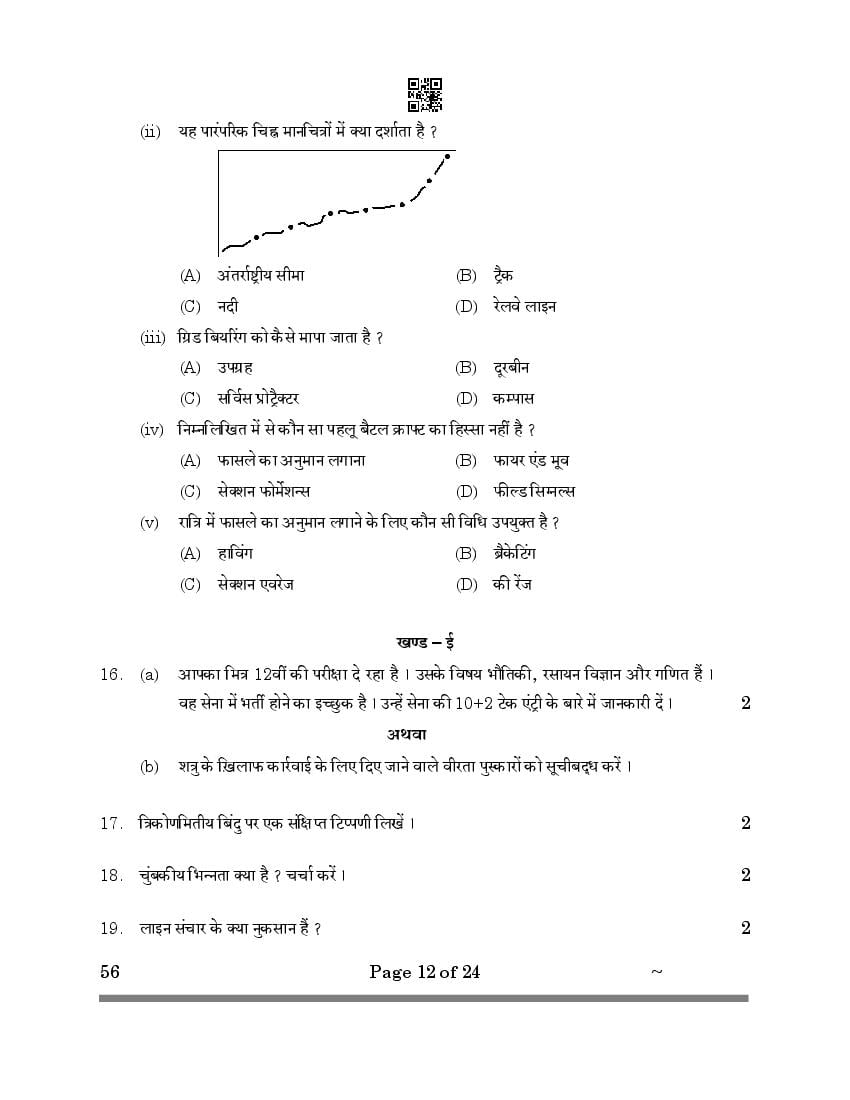 (ii) यह पारंपरिक चिह्न मानचित्रों में क्या दर्शाता है ?

(A) अंतर्राष्ट्रीय सीमा
(B) ट्रैक
(C) नदी
(D) रेलवे लाइन

(iii) ग्रिड बियरिंग को कैसे मापा जाता है ?

(A) उपग्रह
(B) दूरबीन
(C) सर्विस प्रोट्रैक्टर
(D) कम्पास

(iv) निम्नलिखित में से कौन सा पहलू बैटल क्राफ्ट का हिस्सा नहीं है ?

(A) फासले का अनुमान लगाना
(B) फायर एंड मूव
(C) सेक्शन फोर्मेशन्स
(D) फील्ड सिग्नल्स

(v) रात्रि में फासले का अनुमान लगाने के लिए कौन सी विधि उपयुक्त है ?

(A) हाविंग
(B) ब्रैकेटिंग
(C) सेक्शन एवरेज
(D) की रेंज

खण्ड – ई

16. (a) आपका मित्र 12वीं की परीक्षा दे रहा है । उसके विषय भौतिकी, रसायन विज्ञान और गणित हैं । वह सेना में भर्ती होने का इच्छुक है । उन्हें सेना की 10+2 टेक एंट्री के बारे में जानकारी दें । 2

अथवा

(b) शत्रु के खिलाफ कार्रवाई के लिए दिए जाने वाले वीरता पुरस्कारों को सूचीबद्ध करें ।

17. त्रिकोणमितीय बिंदु पर एक संक्षिप्त टिप्पणी लिखें । 2

18. चुंबकीय भिन्नता क्या है ? चर्चा करें । 2

19. लाइन संचार के क्या नुकसान हैं ? 2

56 Page 12 of 24 ~